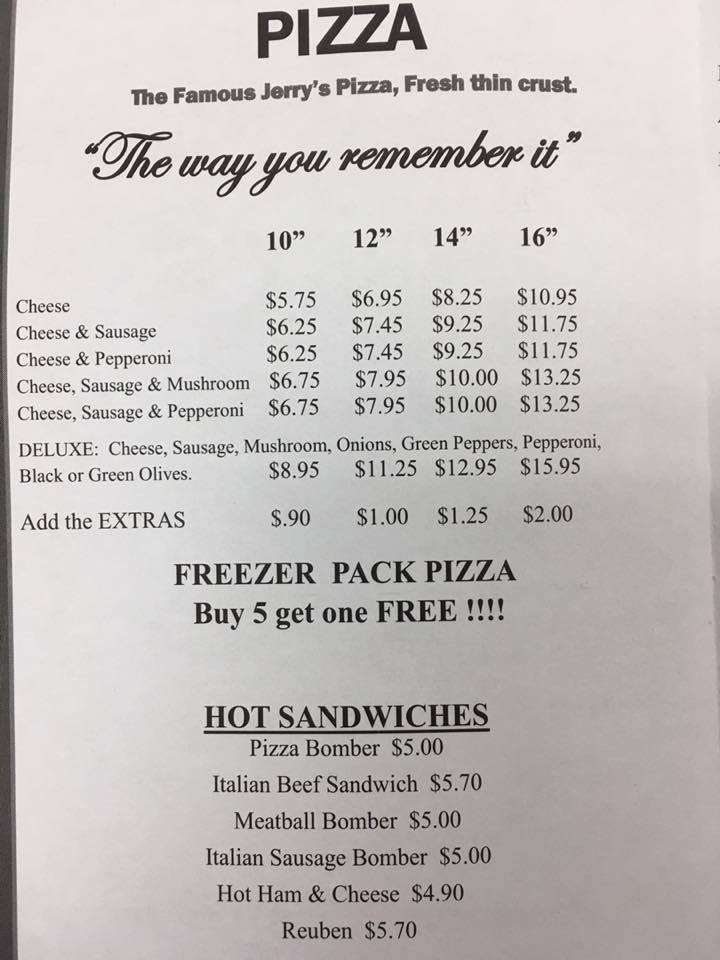 PIZZA

The Famous Jerry's Pizza, Fresh thin crust.

"The way you remember it"

|  | 10" | 12" | 14" | 16" |
|---|---|---|---|---|
| Cheese | $5.75 | $6.95 | $8.25 | $10.95 |
| Cheese & Sausage | $6.25 | $7.45 | $9.25 | $11.75 |
| Cheese & Pepperoni | $6.25 | $7.45 | $9.25 | $11.75 |
| Cheese, Sausage & Mushroom | $6.75 | $7.95 | $10.00 | $13.25 |
| Cheese, Sausage & Pepperoni | $6.75 | $7.95 | $10.00 | $13.25 |
| DELUXE: Cheese, Sausage, Mushroom, Onions, Green Peppers, Pepperoni, Black or Green Olives. | $8.95 | $11.25 | $12.95 | $15.95 |
| Add the EXTRAS | $.90 | $1.00 | $1.25 | $2.00 |

FREEZER PACK PIZZA
Buy 5 get one FREE !!!!

HOT SANDWICHES
Pizza Bomber $5.00
Italian Beef Sandwich $5.70
Meatball Bomber $5.00
Italian Sausage Bomber $5.00
Hot Ham & Cheese $4.90
Reuben $5.70